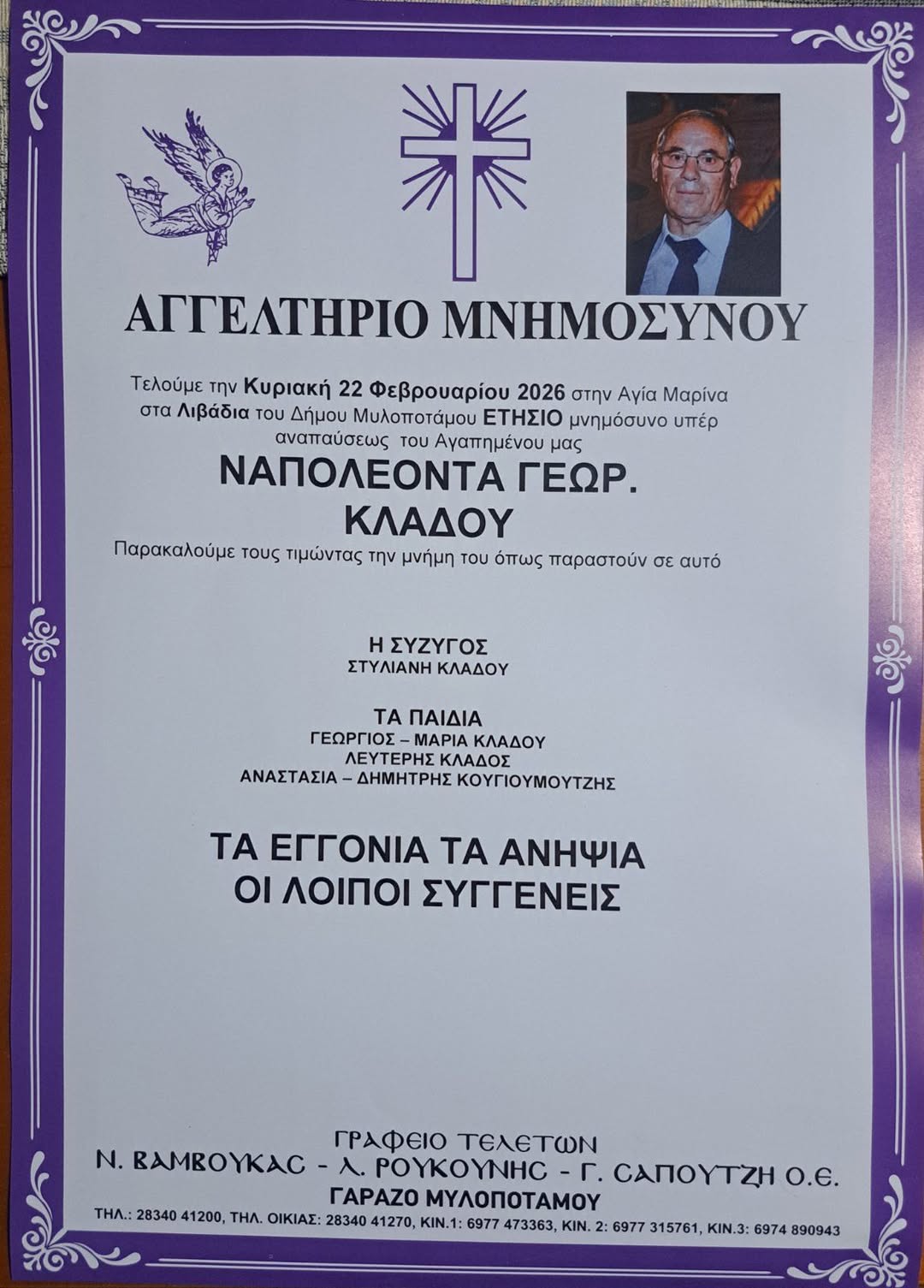 ΑΓΓΕΛΤΗΡΙΟ ΜΝΗΜΟΣΥΝΟΥ

Τελούμε την Κυριακή 22 Φεβρουαρίου 2026 στην Αγία Μαρίνα στα Λιβάδια του Δήμου Μυλοποτάμου ΕΤΗΣΙΟ μνημόσυνο υπέρ αναπαύσεως του Αγαπημένου μας

ΝΑΠΟΛΕΟΝΤΑ ΓΕΩΡ.
ΚΛΑΔΟΥ

Παρακαλούμε τους τιμώντας την μνήμη του όπως παραστούν σε αυτό

Η ΣΥΖΥΓΟΣ
ΣΤΥΛΙΑΝΗ ΚΛΑΔΟΥ

ΤΑ ΠΑΙΔΙΑ
ΓΕΩΡΓΙΟΣ – ΜΑΡΙΑ ΚΛΑΔΟΥ
ΛΕΥΤΕΡΗΣ ΚΛΑΔΟΣ
ΑΝΑΣΤΑΣΙΑ – ΔΗΜΗΤΡΗΣ ΚΟΥΓΙΟΥΜΟΥΤΖΗΣ

ΤΑ ΕΓΓΟΝΙΑ ΤΑ ΑΝΗΨΙΑ
ΟΙ ΛΟΙΠΟΙ ΣΥΓΓΕΝΕΙΣ

ΓΡΑΦΕΙΟ ΤΕΛΕΤΩΝ
Ν. ΒΑΜΒΟΥΚΑΣ - Λ. ΡΟΥΚΟΥΝΗΣ - Γ. ΣΑΠΟΥΤΖΗ Ο.Ε.
ΓΑΡΑΖΟ ΜΥΛΟΠΟΤΑΜΟΥ
ΤΗΛ.: 28340 41200, ΤΗΛ. ΟΙΚΙΑΣ: 28340 41270, ΚΙΝ.1: 6977 473363, ΚΙΝ. 2: 6977 315761, ΚΙΝ.3: 6974 890943